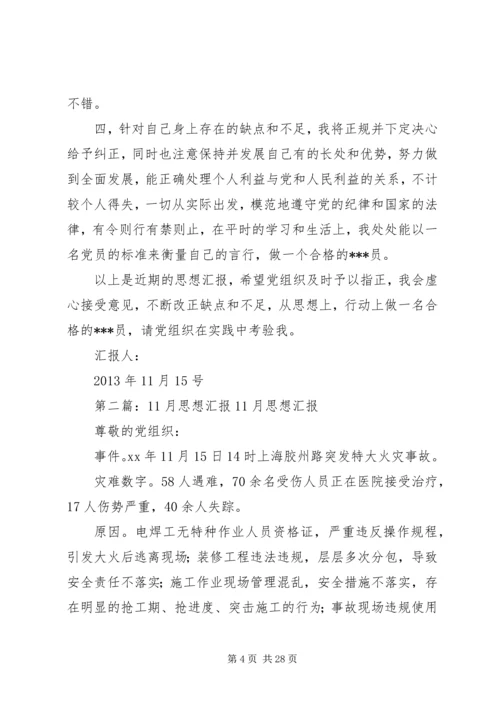 不错。

四，针对自己身上存在的缺点和不足，我将正规并下定决心给予纠正，同时也注意保持并发展自己有的长处和优势，努力做到全面发展，能正确处理个人利益与党和人民利益的关系，不计较个人得失，一切从实际出发，模范地遵守党的纪律和国家的法律，有令则行有禁则止，在平时的学习和生活上，我处处能以一名党员的标准来衡量自己的言行，做一个合格的***员。

以上是近期的思想汇报，希望党组织及时予以指正，我会虚心接受意见，不断改正缺点和不足，从思想上，行动上做一名合格的***员，请党组织在实践中考验我。

汇报人：

2013 年 11 月 15 号

第二篇：11 月思想汇报 11 月思想汇报

尊敬的党组织：

事件。xx 年 11 月 15 日 14 时上海胶州路突发特大火灾事故。

灾难数字。58 人遇难，70 余名受伤人员正在医院接受治疗，17 人伤势严重，40 余人失踪。

原因。电焊工无特种作业人员资格证，严重违反操作规程，引发大火后逃离现场；装修工程违法违规，层层多次分包，导致安全责任不落实；施工作业现场管理混乱，安全措施不落实，存在明显的抢工期、抢进度、突击施工的行为；事故现场违规使用

第 4 页 共 28 页